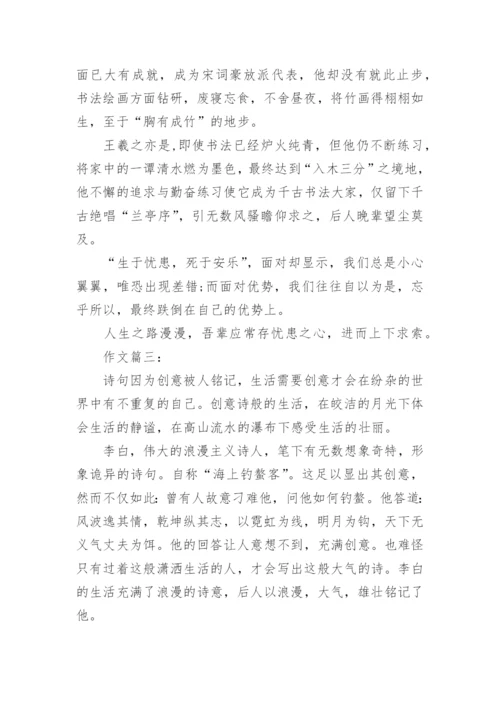 面已大有成就，成为宋词豪放派代表，他却没有就此止步，书法绘画方面钻研，废寝忘食，不舍昼夜，将竹画得栩栩如生，至于“胸有成竹”的地步。

王羲之亦是，即使书法已经炉火纯青，但他仍不断练习，将家中的一谭清水燃为墨色，最终达到“入木三分”之境地，他不懈的追求与勤奋练习使它成为千古书法大家，仅留下千古绝唱“兰亭序”，引无数风骚瞻仰求之，后人晚辈望尘莫及。

“生于忧患，死于安乐”，面对却显示，我们总是小心翼翼，唯恐出现差错；而面对优势，我们往往自以为是，忘乎所以，最终跌倒在自己的优势上。

人生之路漫漫，吾辈应常存忧患之心，进而上下求索。

作文篇三：

诗句因为创意被人铭记，生活需要创意才会在纷杂的世界中有不重复的自己。创意诗般的生活，在皎洁的月光下体会生活的静谧，在高山流水的瀑布下感受生活的壮丽。

李白，伟大的浪漫主义诗人，笔下有无数想象奇特，形象诡异的诗句。自称“海上钓鳌客”。这足以显出其创意，然而不仅如此：曾有人故意刁难他，问他如何钓鳌。他答道：风波逸其情，乾坤纵其志，以霓虹为线，明月为钩，天下无义气丈夫为饵。他的回答让人意想不到，充满创意。也难怪只有过着这般潇洒生活的人，才会写出这般大气的诗。李白的生活充满了浪漫的诗意，后人以浪漫，大气，雄壮铭记了他。